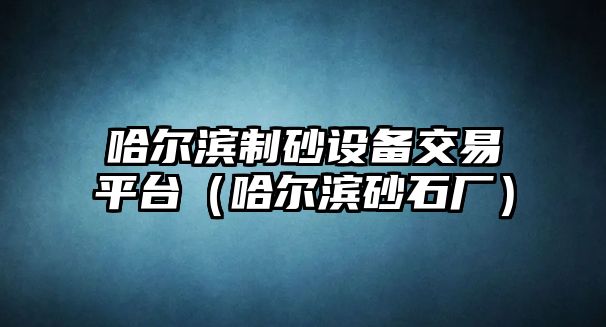 哈尔滨制砂设备交易平台（哈尔滨砂石厂）